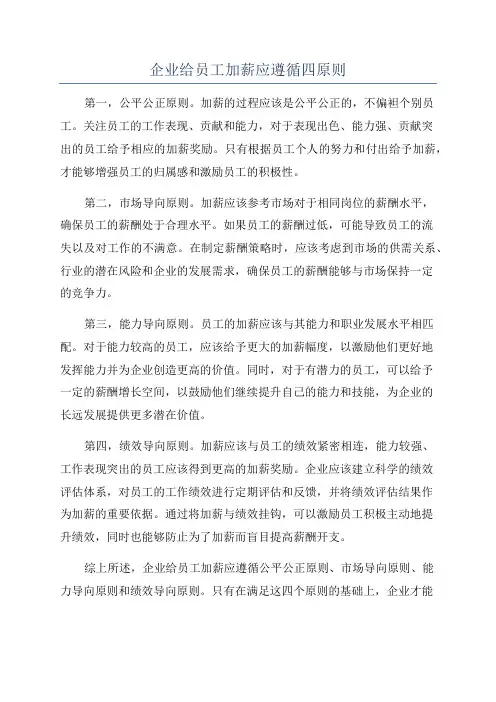 企业给员工加薪应遵循四原则

第一，公平公正原则。加薪的过程应该是公平公正的，不偏袒个别员工。关注员工的工作表现、贡献和能力，对于表现出色、能力强、贡献突出的员工给予相应的加薪奖励。只有根据员工个人的努力和付出给予加薪，才能够增强员工的归属感和激励员工的积极性。

第二，市场导向原则。加薪应该参考市场对于相同岗位的薪酬水平，确保员工的薪酬处于合理水平。如果员工的薪酬过低，可能导致员工的流失以及对工作的不满意。在制定薪酬策略时，应该考虑到市场的供需关系、行业的潜在风险和企业的发展需求，确保员工的薪酬能够与市场保持一定的竞争力。

第三，能力导向原则。员工的加薪应该与其能力和职业发展水平相匹配。对于能力较高的员工，应该给予更大的加薪幅度，以激励他们更好地发挥能力并为企业创造更高的价值。同时，对于有潜力的员工，可以给予一定的薪酬增长空间，以鼓励他们继续提升自己的能力和技能，为企业的长远发展提供更多潜在价值。

第四，绩效导向原则。加薪应该与员工的绩效紧密相连，能力较强、工作表现突出的员工应该得到更高的加薪奖励。企业应该建立科学的绩效评估体系，对员工的工作绩效进行定期评估和反馈，并将绩效评估结果作为加薪的重要依据。通过将加薪与绩效挂钩，可以激励员工积极主动地提升绩效，同时也能够防止为了加薪而盲目提高薪酬开支。

综上所述，企业给员工加薪应遵循公平公正原则、市场导向原则、能力导向原则和绩效导向原则。只有在满足这四个原则的基础上，企业才能